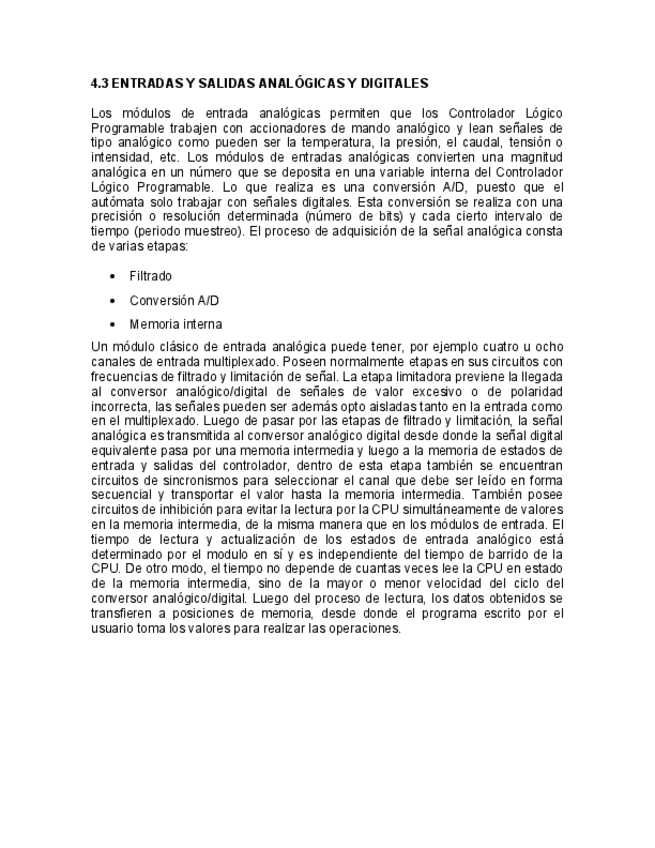 4.3 ENTRADAS Y SALIDAS ANALÓGICAS Y DIGITALES

Los módulos de entrada analógicas permiten que los Controlador Lógico Programable trabajen con accionadores de mando analógico y lean señales de tipo analógico como pueden ser la temperatura, la presión, el caudal, tensión o intensidad, etc. Los módulos de entradas analógicas convierten una magnitud analógica en un número que se deposita en una variable interna del Controlador Lógico Programable. Lo que realiza es una conversión A/D, puesto que el autómata solo trabajar con señales digitales. Esta conversión se realiza con una precisión o resolución determinada (número de bits) y cada cierto intervalo de tiempo (periodo muestreo). El proceso de adquisición de la señal analógica consta de varias etapas:

• Filtrado
• Conversión A/D
• Memoria interna

Un módulo clásico de entrada analógica puede tener, por ejemplo cuatro u ocho canales de entrada multiplexado. Poseen normalmente etapas en sus circuitos con frecuencias de filtrado y limitación de señal. La etapa limitadora previene la llegada al conversor analógico/digital de señales de valor excesivo o de polaridad incorrecta, las señales pueden ser además opto aisladas tanto en la entrada como en el multiplexado. Luego de pasar por las etapas de filtrado y limitación, la señal analógica es transmitida al conversor analógico digital desde donde la señal digital equivalente pasa por una memoria intermedia y luego a la memoria de estados de entrada y salidas del controlador, dentro de esta etapa también se encuentran circuitos de sincronismos para seleccionar el canal que debe ser leído en forma secuencial y transportar el valor hasta la memoria intermedia. También posee circuitos de inhibición para evitar la lectura por la CPU simultáneamente de valores en la memoria intermedia, de la misma manera que en los módulos de entrada. El tiempo de lectura y actualización de los estados de entrada analógico está determinado por el modulo en sí y es independiente del tiempo de barrido de la CPU. De otro modo, el tiempo no depende de cuantas veces lee la CPU en estado de la memoria intermedia, sino de la mayor o menor velocidad del ciclo del conversor analógico/digital. Luego del proceso de lectura, los datos obtenidos se transfieren a posiciones de memoria, desde donde el programa escrito por el usuario toma los valores para realizar las operaciones.